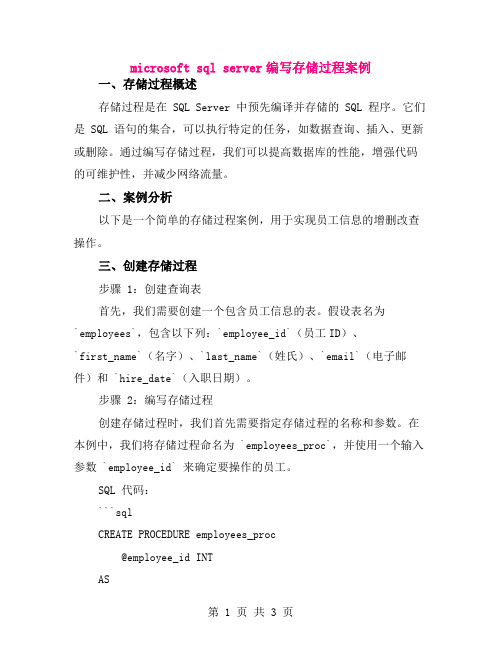 microsoft sql server编写存储过程案例

一、存储过程概述

存储过程是在 SQL Server 中预先编译并存储的 SQL 程序。它们是 SQL 语句的集合，可以执行特定的任务，如数据查询、插入、更新或删除。通过编写存储过程，我们可以提高数据库的性能，增强代码的可维护性，并减少网络流量。

二、案例分析

以下是一个简单的存储过程案例，用于实现员工信息的增删改查操作。

三、创建存储过程

步骤 1：创建查询表

首先，我们需要创建一个包含员工信息的表。假设表名为 `employees`，包含以下列：`employee_id`（员工 ID）、`first_name`（名字）、`last_name`（姓氏）、`email`（电子邮件）和 `hire_date`（入职日期）。

步骤 2：编写存储过程

创建存储过程时，我们首先需要指定存储过程的名称和参数。在本例中，我们将存储过程命名为 `employees_proc`，并使用一个输入参数 `employee_id` 来确定要操作的员工。

SQL 代码：

```sql

CREATE PROCEDURE employees_proc

@employee_id INT

AS

第 1 页 共 3 页